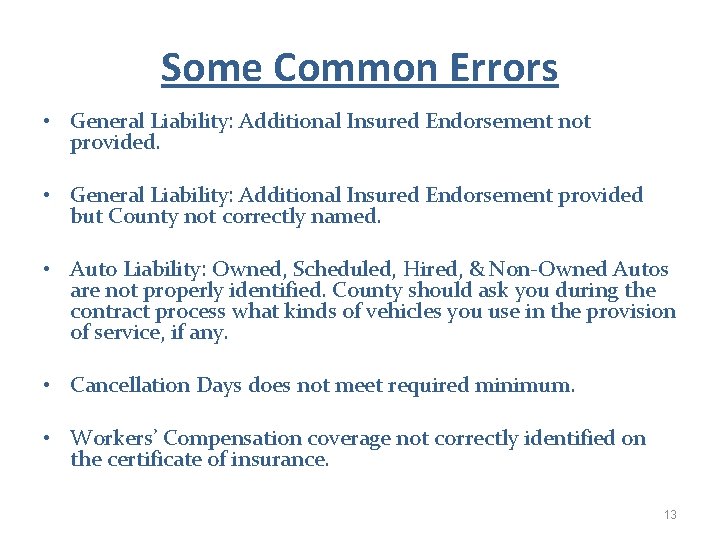 Some Common Errors

• General Liability: Additional Insured Endorsement not provided.

• General Liability: Additional Insured Endorsement provided but County not correctly named.

• Auto Liability: Owned, Scheduled, Hired, & Non-Owned Autos are not properly identified. County should ask you during the contract process what kinds of vehicles you use in the provision of service, if any.

• Cancellation Days does not meet required minimum.

• Workers' Compensation coverage not correctly identified on the certificate of insurance.

13